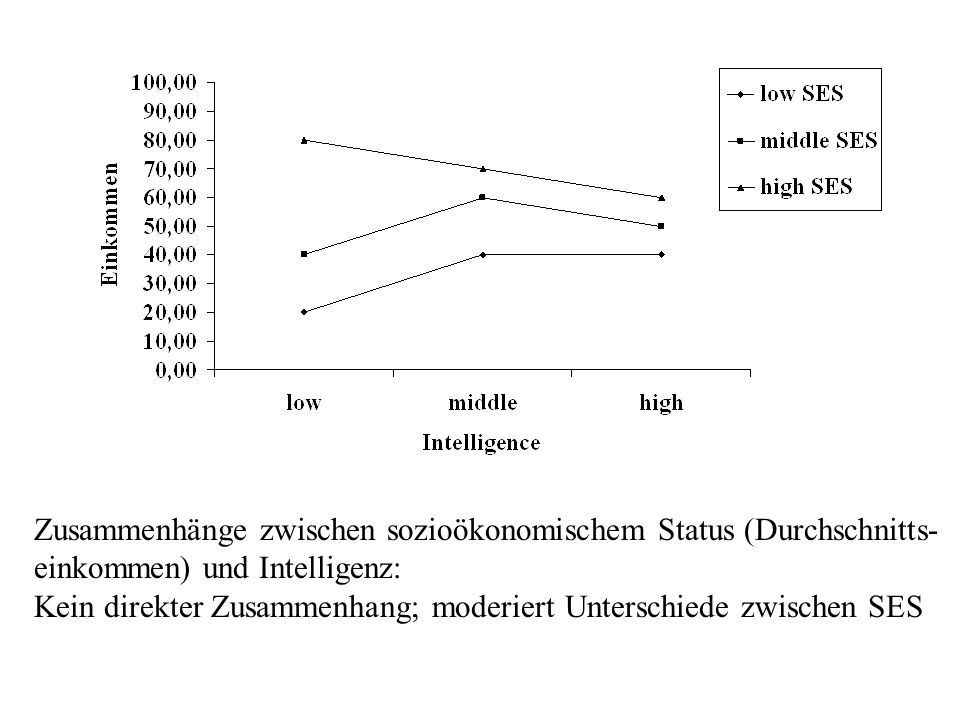 100,00
90,00
80,00
70,00
60,00
50,00
40,00
30,00
20,00
10,00
0,00

Einkommen

low SES
middle SES
high SES

low
middle
high

Intelligence

Zusammenhänge zwischen sozioökonomischem Status (Durchschnittseinkommen) und Intelligenz:
Kein direkter Zusammenhang; moderiert Unterschiede zwischen SES